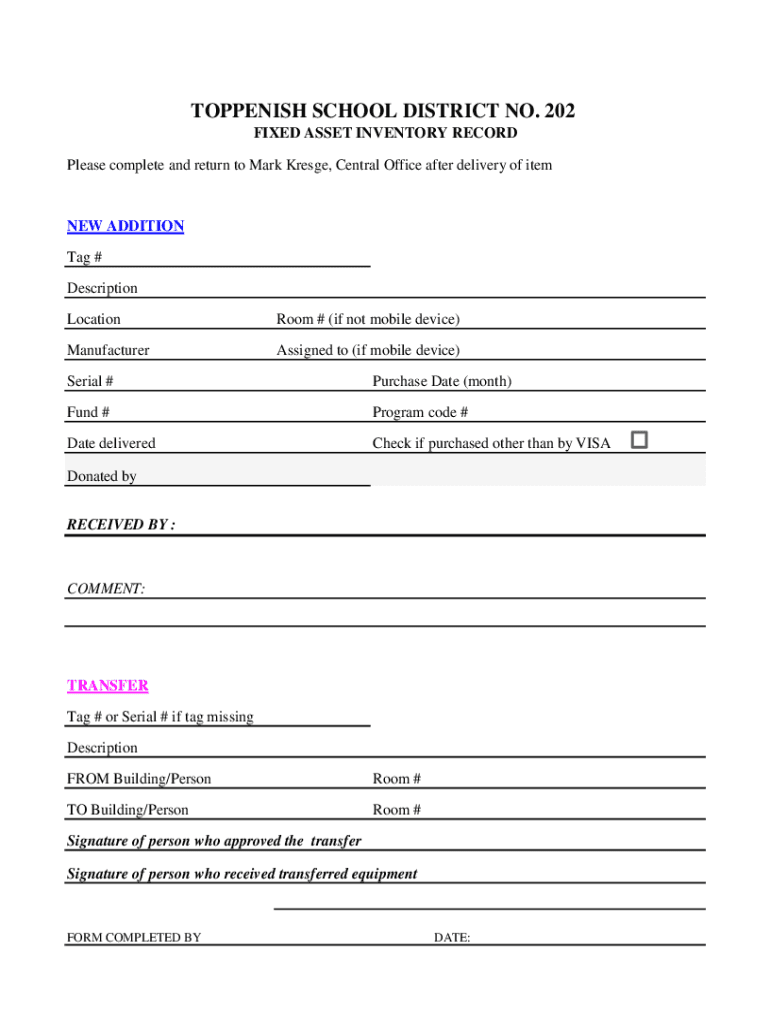 TOPPENISH SCHOOL DISTRICT NO. 202
FIXED ASSET INVENTORY RECORD

Please complete and return to Mark Kresge, Central Office after delivery of item

NEW ADDITION

Tag #

Description

Location Room # (if not mobile device)

Manufacturer Assigned to (if mobile device)

Serial # Purchase Date (month)

Fund # Program code #

Date delivered Check if purchased other than by VISA

Donated by

RECEIVED BY :

COMMENT:

TRANSFER

Tag # or Serial # if tag missing

Description

FROM Building/Person Room #

TO Building/Person Room #

Signature of person who approved the transfer

Signature of person who received transferred equipment

FORM COMPLETED BY DATE: